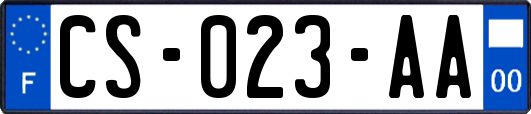 F
CS-023-AA
00